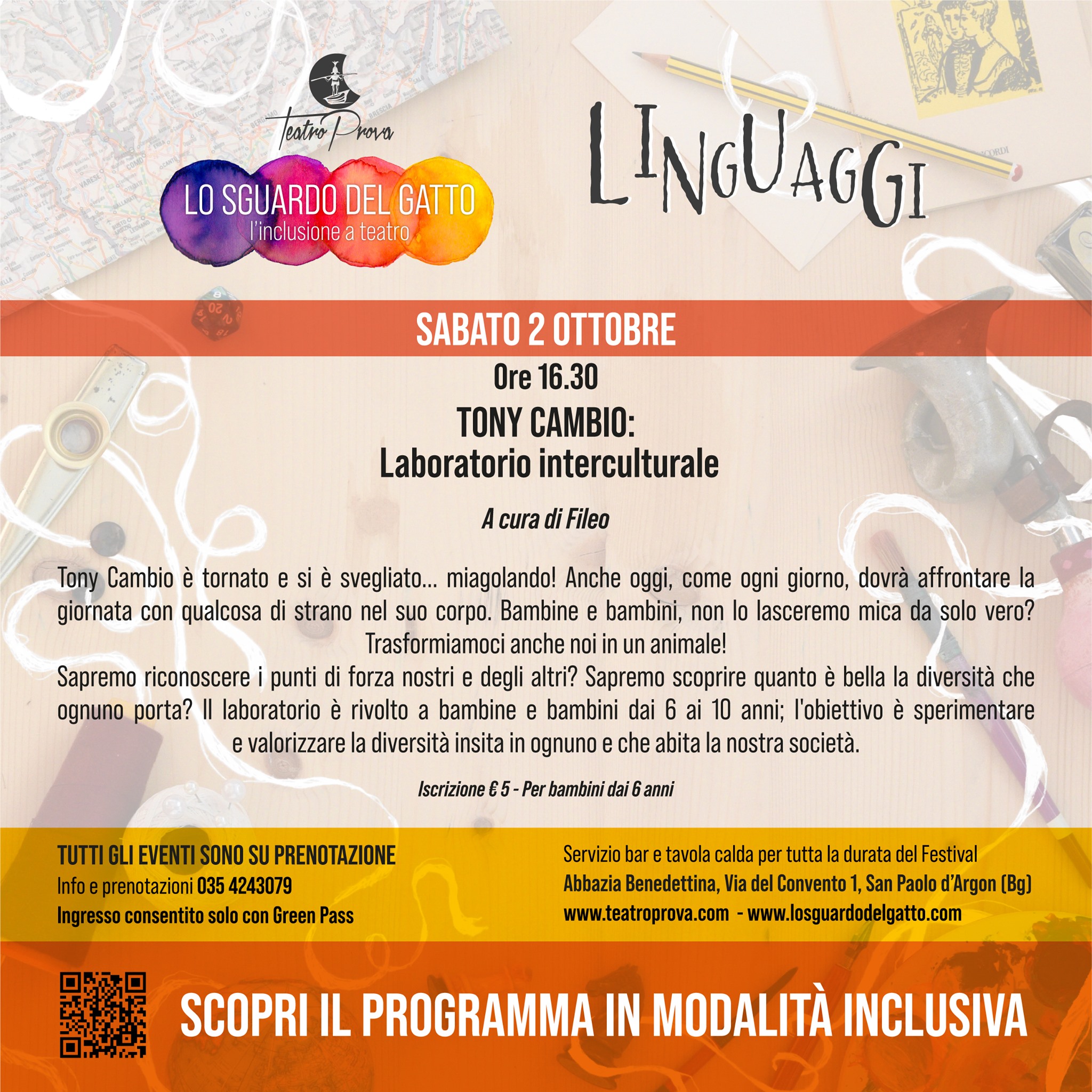 Teatro Prova

LO SGUARDO DEL GATTO
l'inclusione a teatro

LINGUAGGI

SABATO 2 OTTOBRE

Ore 16.30

TONY CAMBIO:
Laboratorio interculturale

A cura di Fileo

Tony Cambio è tornato e si è svegliato... miagolando! Anche oggi, come ogni giorno, dovrà affrontare la giornata con qualcosa di strano nel suo corpo. Bambine e bambini, non lo lasceremo mica da solo vero? Trasformiamoci anche noi in un animale!
Sapremo riconoscere i punti di forza nostri e degli altri? Sapremo scoprire quanto è bella la diversità che ognuno porta? Il laboratorio è rivolto a bambine e bambini dai 6 ai 10 anni; l'obiettivo è sperimentare e valorizzare la diversità insita in ognuno e che abita la nostra società.

Iscrizione € 5 - Per bambini dai 6 anni

TUTTI GLI EVENTI SONO SU PRENOTAZIONE
Info e prenotazioni 035 4243079
Ingresso consentito solo con Green Pass

Servizio bar e tavola calda per tutta la durata del Festival
Abbazia Benedettina, Via del Convento 1, San Paolo d'Argon (Bg)
www.teatroprova.com - www.losguardodelgatto.com

SCOPRI IL PROGRAMMA IN MODALITÀ INCLUSIVA